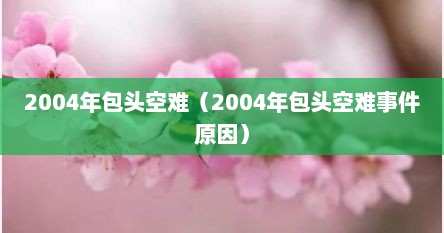 2004年包头空难（2004年包头空难事件原因）